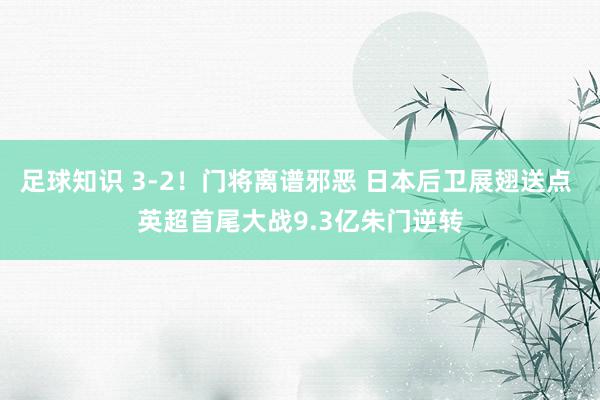 足球知识 3-2！门将离谱邪恶 日本后卫展翅送点 英超首尾大战9.3亿朱门逆转